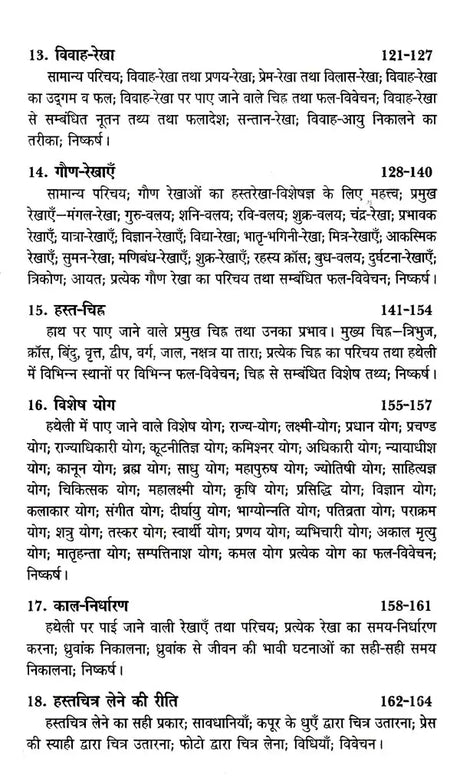 13. विवाह-रेखा 121-127

सामान्य परिचय; विवाह-रेखा तथा प्रणय-रेखा; प्रेम-रेखा तथा विलास-रेखा; विवाह-रेखा का उद्गम व फल; विवाह-रेखा पर पाए जाने वाले चिह्न तथा फल-विवेचन; विवाह-रेखा से सम्बंधित नूतन तथ्य तथा फलादेश; सन्तान-रेखा; विवाह-आयु निकालने का तरीका; निष्कर्ष।

14. गौण-रेखाएँ 128-140

सामान्य परिचय; गौण रेखाओं का हस्तरेखा-विशेषज्ञ के लिए महत्त्व; प्रमुख रेखाएँ—मंगल-रेखा; गुरु-वलय; शनि-वलय; रवि-वलय; शुक्र-वलय; चंद्र-रेखा; प्रभावक रेखाएँ; यात्रा-रेखाएँ; विज्ञान-रेखाएँ; विद्या-रेखा; भातृ-भगिनी-रेखा; मित्र-रेखाएँ; आकस्मिक रेखाएँ; सुमन-रेखा; मणिबंध-रेखाएँ; शुक्र-रेखाएँ; रहस्य क्रॉस; बुध-वलय; दुर्घटना-रेखाएँ; त्रिकोण; आयत; प्रत्येक गौण रेखा का परिचय तथा सम्बंधित फल-विवेचन; निष्कर्ष।

15. हस्त-चिह्न 141-154

हाथ पर पाए जाने वाले प्रमुख चिह्न तथा उनका प्रभाव। मुख्य चिह्न—त्रिभुज, क्रॉस, बिंदु, वृत्त, द्वीप, वर्ग, जाल, नक्षत्र या तारा; प्रत्येक चिह्न का परिचय तथा हथेली में विभिन्न स्थानों पर विभिन्न फल-विवेचन; चिह्न से सम्बंधित विशेष तथ्य; निष्कर्ष।

16. विशेष योग 155-157

हथेली में पाए जाने वाले विशेष योग; राज्य-योग; लक्ष्मी-योग; प्रधान योग; प्रचण्ड योग; राज्याधिकारी योग; कूटनीतिज्ञ योग; कमिश्नर योग; अधिकारी योग; न्यायाधीश योग; कानून योग; ब्रह्म योग; साधु योग; महापुरुष योग; ज्योतिषी योग; साहित्यज्ञ योग; चिकित्सक योग; महालक्ष्मी योग; कृषि योग; प्रसिद्धि योग; विज्ञान योग; कलाकार योग; संगीत योग; दीर्घायु योग; भाग्योन्नति योग; पतिव्रता योग; पराक्रम योग; शत्रु योग; तस्कर योग; स्वार्थी योग; प्रणय योग; व्यभिचारी योग; अकाल मृत्यु योग; मातृहन्ता योग; सम्पत्तिनाश योग; कमल योग प्रत्येक योग का फल-विवेचन; निष्कर्ष।

17. काल-निर्धारण 158-161

हथेली पर पाई जाने वाली रेखाएँ तथा परिचय; प्रत्येक रेखा का समय-निर्धारण करना; ध्रुवांक निकालना; ध्रुवांक से जीवन की भावी घटनाओं का सही-सही समय निकालना; निष्कर्ष।

18. हस्तचित्र लेने की रीति 162-164

हस्तचित्र लेने का सही प्रकार; सावधानियाँ; कपूर के धुएँ द्वारा चित्र उतारना; प्रेस की स्याही द्वारा चित्र उतारना; फोटो द्वारा चित्र लेना; विधियाँ; विवेचन।